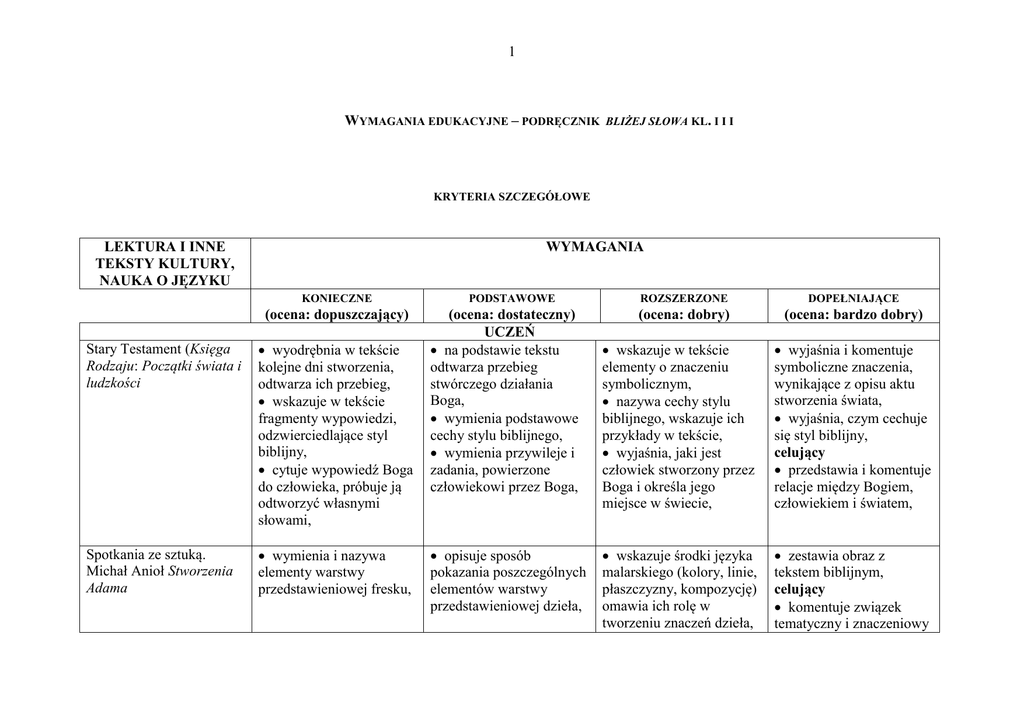 1

WYMAGANIA EDUKACYJNE – PODRĘCZNIK BLIŻEJ SŁOWA KL. I I I

KRYTERIA SZCZEGÓŁOWE

| LEKTURA I INNE TEKSTY KULTURY, NAUKA O JĘZYKU | WYMAGANIA | | | |
|---|---|---|---|---|
| | KONIECZNE (ocena: dopuszczający) | PODSTAWOWE (ocena: dostateczny) | ROZSZERZONE (ocena: dobry) | DOPEŁNIAJĄCE (ocena: bardzo dobry) |
| UCZEŃ | | | | |
| Stary Testament (Księga Rodzaju: Początki świata i ludzkości | • wyodrębnia w tekście kolejne dni stworzenia, odtwarza ich przebieg, • wskazuje w tekście fragmenty wypowiedzi, odzwierciedlające styl biblijny, • cytuje wypowiedź Boga do człowieka, próbuje ją odtworzyć własnymi słowami, | • na podstawie tekstu odtwarza przebieg stwórczego działania Boga, • wymienia podstawowe cechy stylu biblijnego, • wymienia przywileje i zadania, powierzone człowiekowi przez Boga, | • wskazuje w tekście elementy o znaczeniu symbolicznym, • nazywa cechy stylu biblijnego, wskazuje ich przykłady w tekście, • wyjaśnia, jaki jest człowiek stworzony przez Boga i określa jego miejsce w świecie, | • wyjaśnia i komentuje symboliczne znaczenia, wynikające z opisu aktu stworzenia świata, • wyjaśnia, czym cechuje się styl biblijny, celujący • przedstawia i komentuje relacje między Bogiem, człowiekiem i światem, |
| Spotkania ze sztuką. Michał Anioł Stworzenia Adama | • wymienia i nazywa elementy warstwy przedstawieniowej fresku, | • opisuje sposób pokazania poszczególnych elementów warstwy przedstawieniowej dzieła, | • wskazuje środki języka malarskiego (kolory, linie, płaszczyzny, kompozycję) omawia ich rolę w tworzeniu znaczeń dzieła, | • zestawia obraz z tekstem biblijnym, celujący • komentuje związek tematyczny i znaczeniowy |